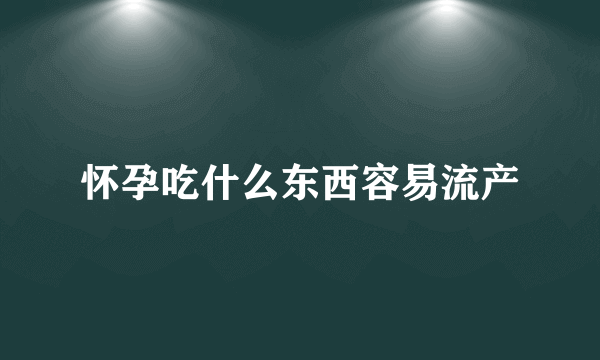 怀孕吃什么东西容易流产